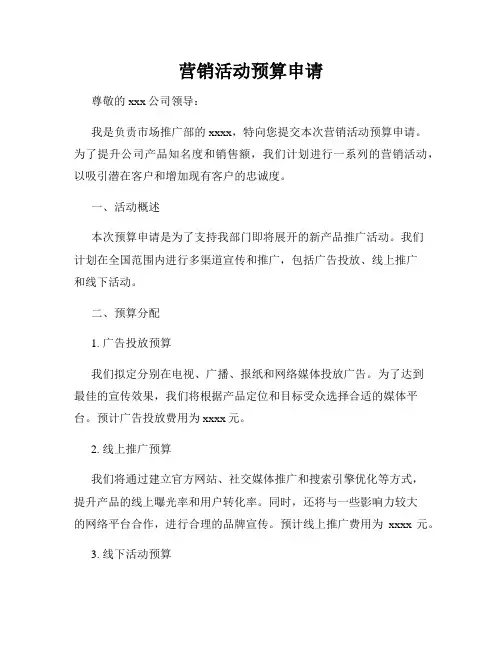 营销活动预算申请

尊敬的 xxx 公司领导：

我是负责市场推广部的 xxxx，特向您提交本次营销活动预算申请。为了提升公司产品知名度和销售额，我们计划进行一系列的营销活动，以吸引潜在客户和增加现有客户的忠诚度。

一、活动概述

本次预算申请是为了支持我部门即将展开的新产品推广活动。我们计划在全国范围内进行多渠道宣传和推广，包括广告投放、线上推广和线下活动。

二、预算分配

1. 广告投放预算

我们拟定分别在电视、广播、报纸和网络媒体投放广告。为了达到最佳的宣传效果，我们将根据产品定位和目标受众选择合适的媒体平台。预计广告投放费用为 xxxx 元。

2. 线上推广预算

我们将通过建立官方网站、社交媒体推广和搜索引擎优化等方式，提升产品的线上曝光率和用户转化率。同时，还将与一些影响力较大的网络平台合作，进行合理的品牌宣传。预计线上推广费用为 xxxx 元。

3. 线下活动预算